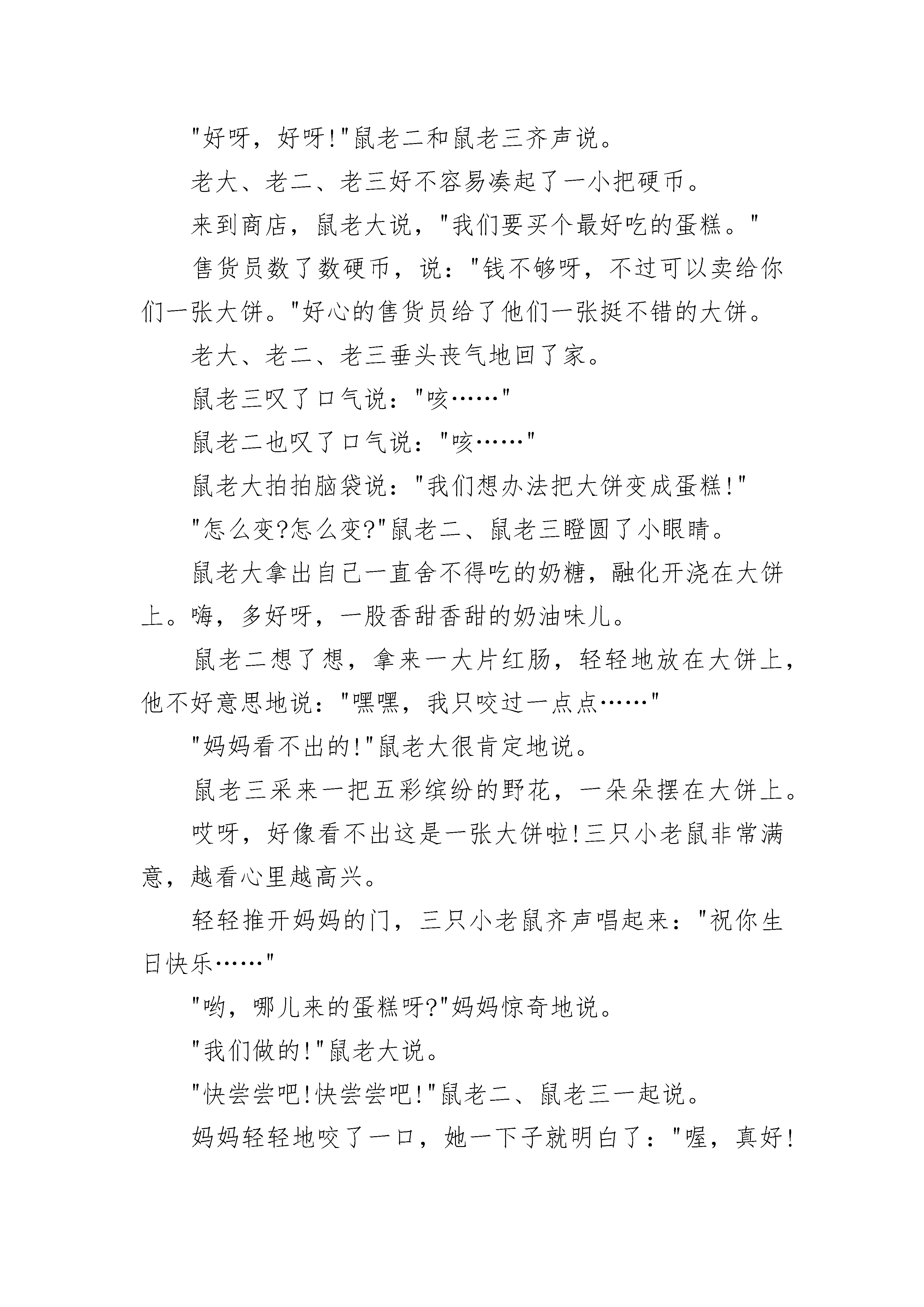 "好呀，好呀!"鼠老二和鼠老三齐声说。

老大、老二、老三好不容易凑起了一小把硬币。

来到商店，鼠老大说，"我们要买个最好吃的蛋糕。"

售货员数了数硬币，说："钱不够呀，不过可以卖给你们一张大饼。"好心的售货员给了他们一张挺不错的大饼。

老大、老二、老三垂头丧气地回了家。

鼠老三叹了口气说："咳……"

鼠老二也叹了口气说："咳……"

鼠老大拍拍脑袋说："我们想办法把大饼变成蛋糕!"

"怎么变?怎么变?"鼠老二、鼠老三瞪圆了小眼睛。

鼠老大拿出自己一直舍不得吃的奶糖，融化开浇在大饼上。嗨，多好呀，一股香甜香甜的奶油味儿。

鼠老二想了想，拿来一大片红肠，轻轻地放在大饼上，他不好意思地说："嘿嘿，我只咬过一点点……"

"妈妈看不出的!"鼠老大很肯定地说。

鼠老三采来一把五彩缤纷的野花，一朵朵摆在大饼上。

哎呀，好像看不出这是一张大饼啦!三只小老鼠非常满意，越看心里越高兴。

轻轻推开妈妈的门，三只小老鼠齐声唱起来："祝你生日快乐……"

"哟，哪儿来的蛋糕呀?"妈妈惊奇地说。

"我们做的!"鼠老大说。

"快尝尝吧!快尝尝吧!"鼠老二、鼠老三一起说。

妈妈轻轻地咬了一口，她一下子就明白了："喔，真好!